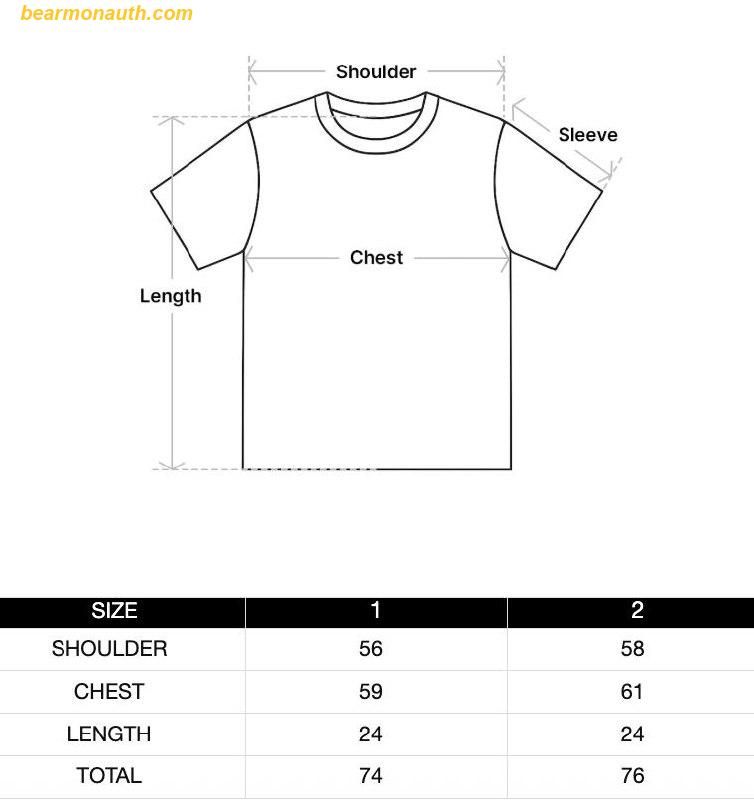 bearmonauth.com

Shoulder

Sleeve

Chest

Length

| SIZE | 1 | 2 |
|---|---|---|
| SHOULDER | 56 | 58 |
| CHEST | 59 | 61 |
| LENGTH | 24 | 24 |
| TOTAL | 74 | 76 |